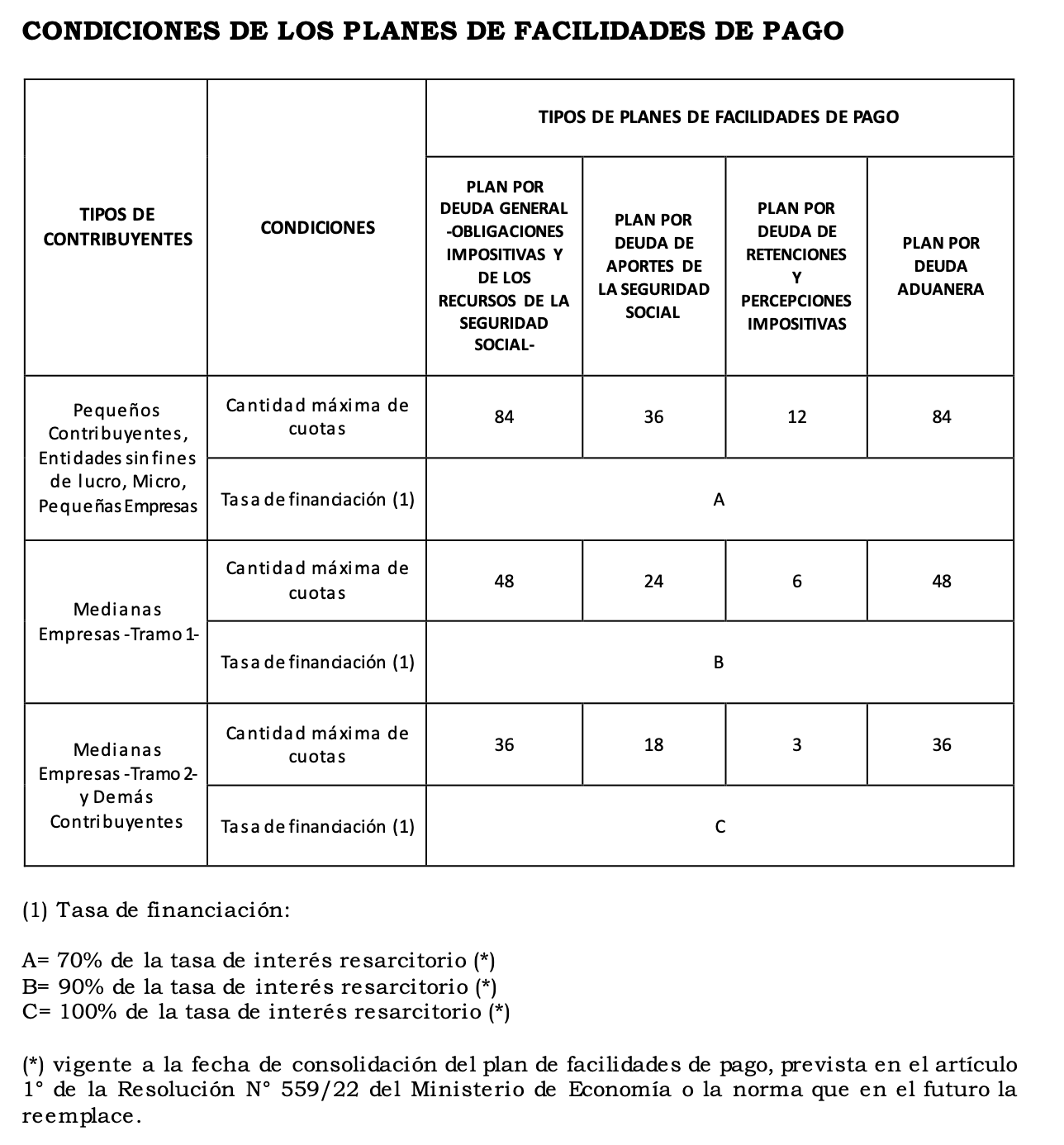 CONDICIONES DE LOS PLANES DE FACILIDADES DE PAGO

| TIPOS DE CONTRIBUYENTES | CONDICIONES | TIPOS DE PLANES DE FACILIDADES DE PAGO | | | |
|---|---|---|---|---|---|
| | | PLAN POR DEUDA GENERAL -OBLIGACIONES IMPOSITIVAS Y DE LOS RECURSOS DE LA SEGURIDAD SOCIAL- | PLAN POR DEUDA DE APORTES DE LA SEGURIDAD SOCIAL | PLAN POR DEUDA DE RETENCIONES Y PERCEPCIONES IMPOSITIVAS | PLAN POR DEUDA ADUANERA |
| Pequeños Contribuyentes, Entidades sin fines de lucro, Micro, Pequeñas Empresas | Cantidad máxima de cuotas | 84 | 36 | 12 | 84 |
| | Tasa de financiación (1) | A | | | |
| Medianas Empresas -Tramo 1- | Cantidad máxima de cuotas | 48 | 24 | 6 | 48 |
| | Tasa de financiación (1) | B | | | |
| Medianas Empresas -Tramo 2- y Demás Contribuyentes | Cantidad máxima de cuotas | 36 | 18 | 3 | 36 |
| | Tasa de financiación (1) | C | | | |

(1) Tasa de financiación:

A= 70% de la tasa de interés resarcitorio (*)
B= 90% de la tasa de interés resarcitorio (*)
C= 100% de la tasa de interés resarcitorio (*)

(*) vigente a la fecha de consolidación del plan de facilidades de pago, prevista en el artículo 1° de la Resolución N° 559/22 del Ministerio de Economía o la norma que en el futuro la reemplace.